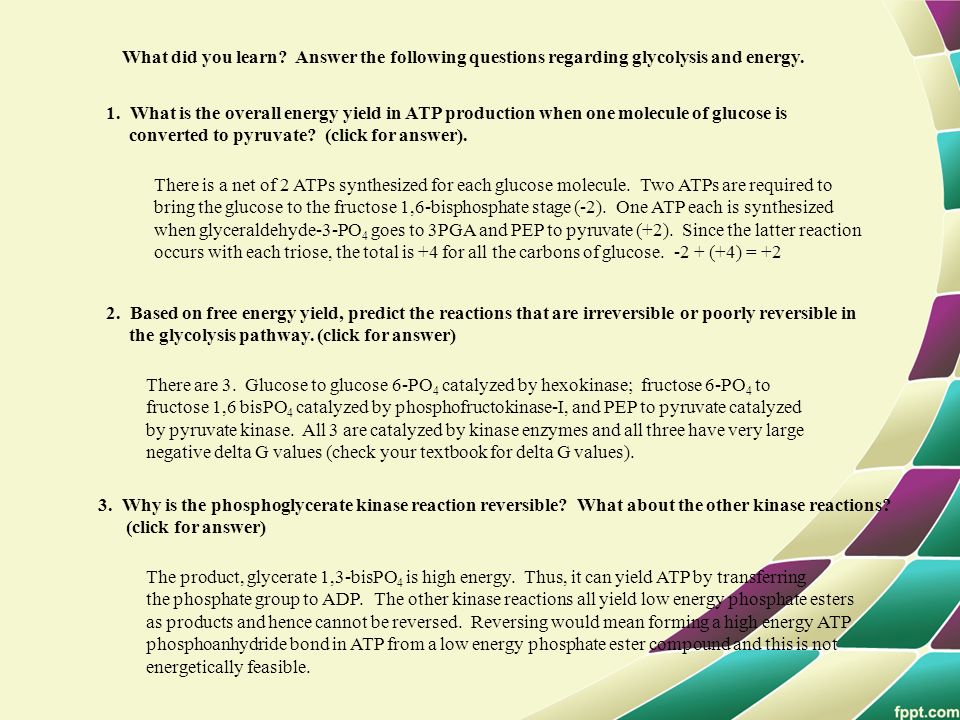 What did you learn? Answer the following questions regarding glycolysis and energy.

1. What is the overall energy yield in ATP production when one molecule of glucose is converted to pyruvate? (click for answer).

There is a net of 2 ATPs synthesized for each glucose molecule. Two ATPs are required to bring the glucose to the fructose 1,6-bisphosphate stage (-2). One ATP each is synthesized when glyceraldehyde-3-$PO_4$ goes to 3PGA and PEP to pyruvate (+2). Since the latter reaction occurs with each triose, the total is +4 for all the carbons of glucose. -2 + (+4) = +2

2. Based on free energy yield, predict the reactions that are irreversible or poorly reversible in the glycolysis pathway. (click for answer)

There are 3. Glucose to glucose 6-$PO_4$ catalyzed by hexokinase; fructose 6-$PO_4$ to fructose 1,6 bis$PO_4$ catalyzed by phosphofructokinase-I, and PEP to pyruvate catalyzed by pyruvate kinase. All 3 are catalyzed by kinase enzymes and all three have very large negative delta G values (check your textbook for delta G values).

3. Why is the phosphoglycerate kinase reaction reversible? What about the other kinase reactions? (click for answer)

The product, glycerate 1,3-bis$PO_4$ is high energy. Thus, it can yield ATP by transferring the phosphate group to ADP. The other kinase reactions all yield low energy phosphate esters as products and hence cannot be reversed. Reversing would mean forming a high energy ATP phosphoanhydride bond in ATP from a low energy phosphate ester compound and this is not energetically feasible.

fppt.com